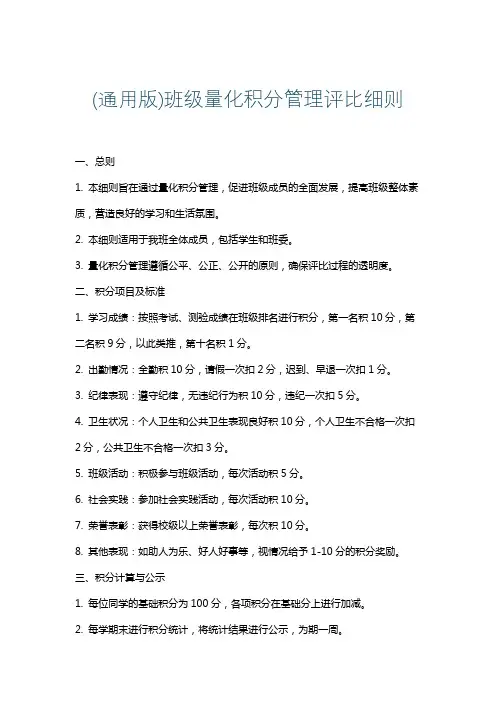 (通用版)班级量化积分管理评比细则

一、总则

1. 本细则旨在通过量化积分管理，促进班级成员的全面发展，提高班级整体素质，营造良好的学习和生活氛围。

2. 本细则适用于我班全体成员，包括学生和班委。

3. 量化积分管理遵循公平、公正、公开的原则，确保评比过程的透明度。

二、积分项目及标准

1. 学习成绩：按照考试、测验成绩在班级排名进行积分，第一名积 10 分，第二名积 9 分，以此类推，第十名积 1 分。

2. 出勤情况：全勤积 10 分，请假一次扣 2 分，迟到、早退一次扣 1 分。

3. 纪律表现：遵守纪律，无违纪行为积 10 分，违纪一次扣 5 分。

4. 卫生状况：个人卫生和公共卫生表现良好积 10 分，个人卫生不合格一次扣 2 分，公共卫生不合格一次扣 3 分。

5. 班级活动：积极参与班级活动，每次活动积 5 分。

6. 社会实践：参加社会实践活动，每次活动积 10 分。

7. 荣誉表彰：获得校级以上荣誉表彰，每次积 10 分。

8. 其他表现：如助人为乐、好人好事等，视情况给予 1-10 分的积分奖励。

三、积分计算与公示

1. 每位同学的基础积分为 100 分，各项积分在基础分上进行加减。

2. 每学期末进行积分统计，将统计结果进行公示，为期一周。